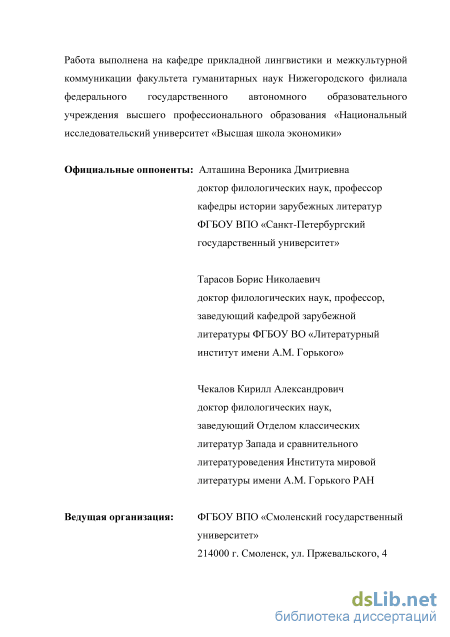 Работа выполнена на кафедре прикладной лингвистики и межкультурной коммуникации факультета гуманитарных наук Нижегородского филиала федерального государственного автономного образовательного учреждения высшего профессионального образования «Национальный исследовательский университет «Высшая школа экономики»

**Официальные оппоненты:** Алташина Вероника Дмитриевна
доктор филологических наук, профессор кафедры истории зарубежных литератур ФГБОУ ВПО «Санкт-Петербургский государственный университет»

Тарасов Борис Николаевич
доктор филологических наук, профессор, заведующий кафедрой зарубежной литературы ФГБОУ ВО «Литературный институт имени А.М. Горького»

Чекалов Кирилл Александрович
доктор филологических наук, заведующий Отделом классических литератур Запада и сравнительного литературоведения Института мировой литературы имени А.М. Горького РАН

**Ведущая организация:** ФГБОУ ВПО «Смоленский государственный университет»
214000 г. Смоленск, ул. Пржевальского, 4

dsLib.net
библиотека диссертаций